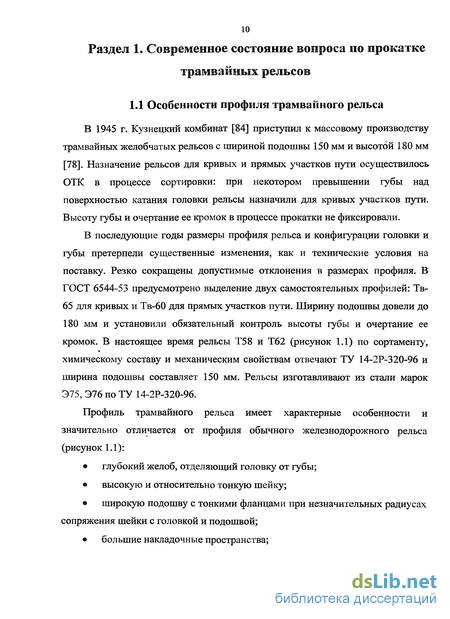 10

Раздел 1. Современное состояние вопроса по прокатке трамвайных рельсов

1.1 Особенности профиля трамвайного рельса

В 1945 г. Кузнецкий комбинат [84] приступил к массовому производству трамвайных желобчатых рельсов с шириной подошвы 150 мм и высотой 180 мм [78]. Назначение рельсов для кривых и прямых участков пути осуществилось ОТК в процессе сортировки: при некотором превышении губы над поверхностью катания головки рельсы назначили для кривых участков пути. Высоту губы и очертание ее кромок в процессе прокатки не фиксировали.

В последующие годы размеры профиля рельса и конфигурации головки и губы претерпели существенные изменения, как и технические условия на поставку. Резко сокращены допустимые отклонения в размерах профиля. В ГОСТ 6544-53 предусмотрено выделение двух самостоятельных профилей: Тв-65 для кривых и Тв-60 для прямых участков пути. Ширину подошвы довели до 180 мм и установили обязательный контроль высоты губы и очертание ее кромок. В настоящее время рельсы Т58 и Т62 (рисунок 1.1) по сортаменту, химическому составу и механическим свойствам отвечают ТУ 14-2Р-320-96 и ширина подошвы составляет 150 мм. Рельсы изготавливают из стали марок Э75, Э76 по ТУ 14-2Р-320-96.

Профиль трамвайного рельса имеет характерные особенности и значительно отличается от профиля обычного железнодорожного рельса (рисунок 1.1):

• глубокий желоб, отделяющий головку от губы;

• высокую и относительно тонкую шейку;

• широкую подошву с тонкими фланцами при незначительных радиусах сопряжения шейки с головкой и подошвой;

• большие накладочные пространства;

dsLib.net
библиотека диссертаций